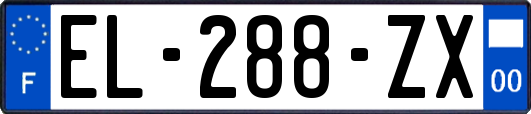 F
EL-288-ZX
00